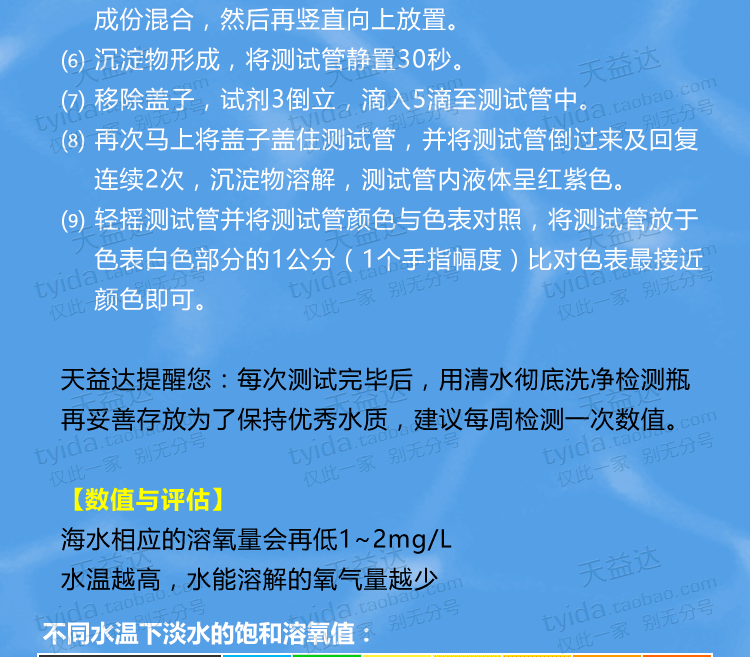 成份混合，然后再竖直向上放置。

⑹ 沉淀物形成，将测试管静置30秒。

⑺ 移除盖子，试剂3倒立，滴入5滴至测试管中。

⑻ 再次马上将盖子盖住测试管，并将测试管倒过来及回复连续2次，沉淀物溶解，测试管内液体呈红紫色。

⑼ 轻摇测试管并将测试管颜色与色表对照，将测试管放于色表白色部分的1公分（1个手指幅度）比对色表最接近颜色即可。

天益达提醒您：每次测试完毕后，用清水彻底洗净检测瓶再妥善存放为了保持优秀水质，建议每周检测一次数值。

【数值与评估】

海水相应的溶氧量会再低1~2mg/L

水温越高，水能溶解的氧气量越少

不同水温下淡水的饱和溶氧值：

天益达 tyida.taobao.com 仅此一家 别无分号